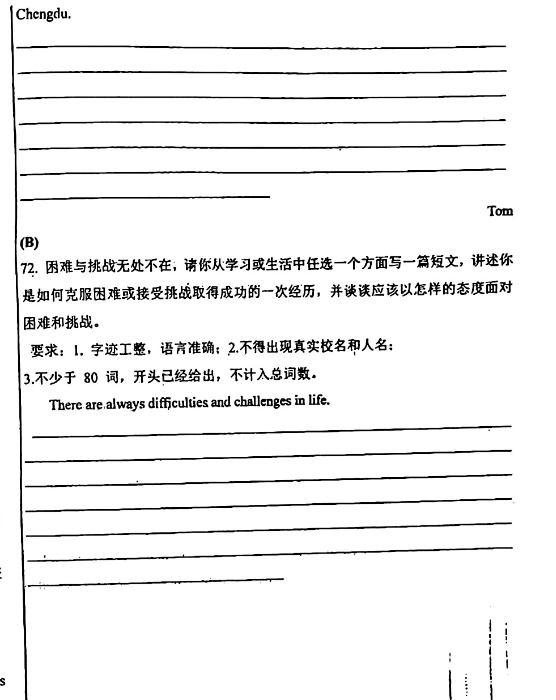 Chengdu.

Tom

(B)

72. 困难与挑战无处不在，请你从学习或生活中任选一个方面写一篇短文，讲述你是如何克服困难或接受挑战取得成功的一次经历，并谈谈应该以怎样的态度面对困难和挑战。

要求：1. 字迹工整，语言准确；2.不得出现真实校名和人名；

3.不少于 80 词，开头已经给出，不计入总词数。

There are always difficulties and challenges in life.